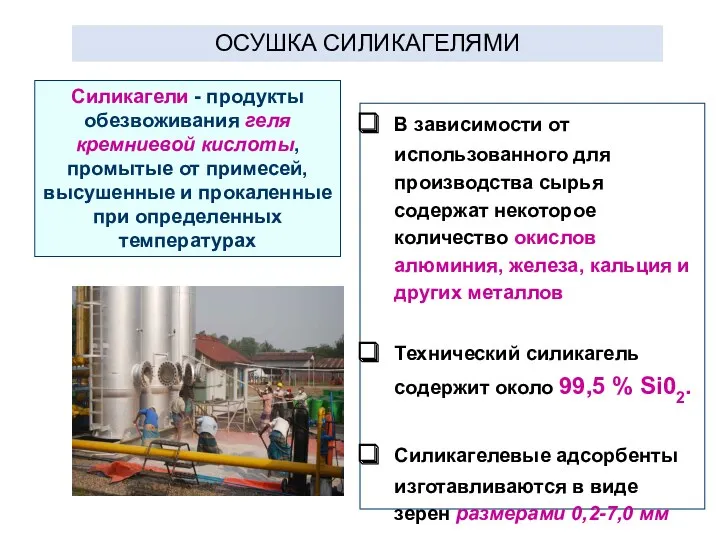 ОСУШКА СИЛИКАГЕЛЯМИ

Силикагели - продукты обезвоживания геля кремниевой кислоты, промытые от примесей, высушенные и прокаленные при определенных температурах

❑ В зависимости от использованного для производства сырья содержат некоторое количество окислов алюминия, железа, кальция и других металлов

❑ Технический силикагель содержит около 99,5 % $Si0_2$.

❑ Силикагелевые адсорбенты изготавливаются в виде зерен размерами 0,2-7,0 мм